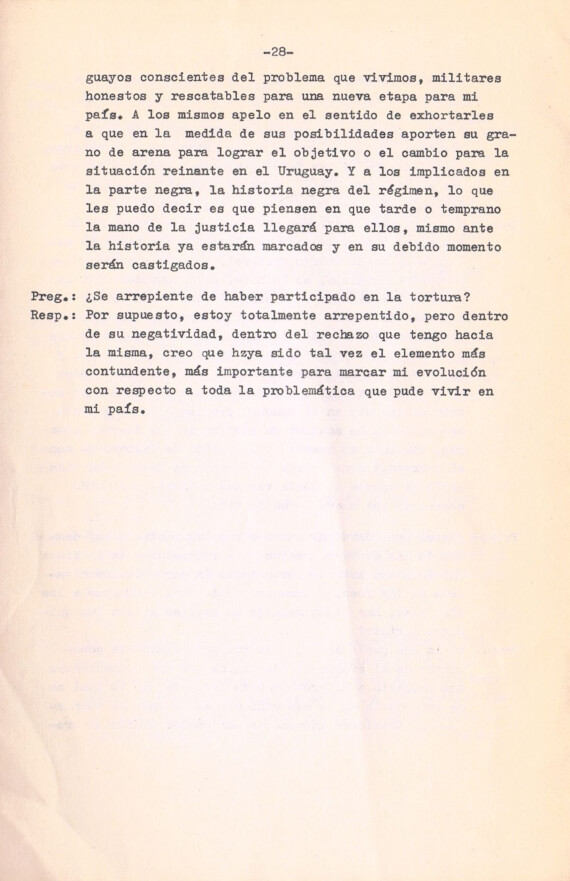 -28-

guayos conscientes del problema que vivimos, militares honestos y rescatables para una nueva etapa para mi país. A los mismos apelo en el sentido de exhortarles a que en la medida de sus posibilidades aporten su grano de arena para lograr el objetivo o el cambio para la situación reinante en el Uruguay. Y a los implicados en la parte negra, la historia negra del régimen, lo que les puedo decir es que piensen en que tarde o temprano la mano de la justicia llegará para ellos, mismo ante la historia ya estarán marcados y en su debido momento serán castigados.

Preg.: ¿Se arrepiente de haber participado en la tortura?
Resp.: Por supuesto, estoy totalmente arrepentido, pero dentro de su negatividad, dentro del rechazo que tengo hacia la misma, creo que hzya sido tal vez el elemento más contundente, más importante para marcar mi evolución con respecto a toda la problemática que pude vivir en mi país.